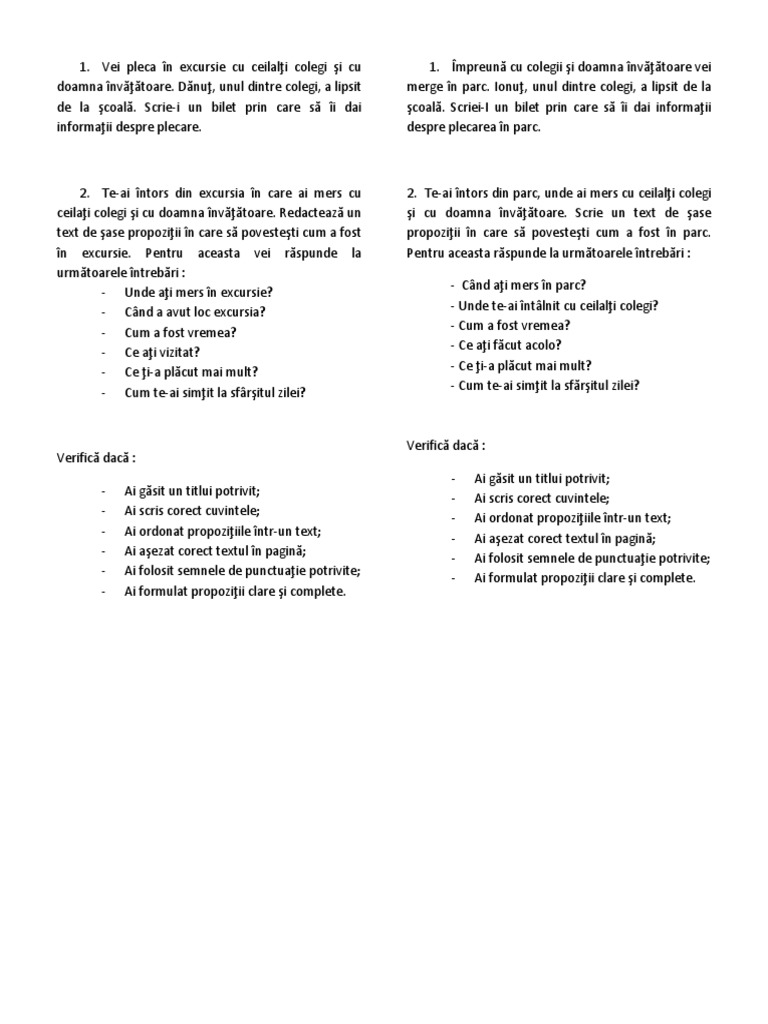 1. Vei pleca în excursie cu ceilalţi colegi şi cu doamna învăţătoare. Dănuţ, unul dintre colegi, a lipsit de la şcoală. Scrie-i un bilet prin care să îi dai informaţii despre plecare.

2. Te-ai întors din excursia în care ai mers cu ceilaţi colegi şi cu doamna învăţătoare. Redactează un text de şase propoziţii în care să povesteşti cum a fost în excursie. Pentru aceasta vei răspunde la următoarele întrebări :

- Unde aţi mers în excursie?
- Când a avut loc excursia?
- Cum a fost vremea?
- Ce aţi vizitat?
- Ce ţi-a plăcut mai mult?
- Cum te-ai simţit la sfârşitul zilei?

Verifică dacă :

- Ai găsit un titlui potrivit;
- Ai scris corect cuvintele;
- Ai ordonat propoziţiile într-un text;
- Ai aşezat corect textul în pagină;
- Ai folosit semnele de punctuaţie potrivite;
- Ai formulat propoziţii clare şi complete.

1. Împreună cu colegii şi doamna învăţătoare vei merge în parc. Ionuţ, unul dintre colegi, a lipsit de la şcoală. Scriei-I un bilet prin care să îi dai informaţii despre plecarea în parc.

2. Te-ai întors din parc, unde ai mers cu ceilalţi colegi şi cu doamna învăţătoare. Scrie un text de şase propoziţii în care să povesteşti cum a fost în parc. Pentru aceasta răspunde la următoarele întrebări :

- Când aţi mers în parc?
- Unde te-ai întâlnit cu ceilalţi colegi?
- Cum a fost vremea?
- Ce aţi făcut acolo?
- Ce ţi-a plăcut mai mult?
- Cum te-ai simţit la sfârşitul zilei?

Verifică dacă :

- Ai găsit un titlui potrivit;
- Ai scris corect cuvintele;
- Ai ordonat propoziţiile într-un text;
- Ai aşezat corect textul în pagină;
- Ai folosit semnele de punctuaţie potrivite;
- Ai formulat propoziţii clare şi complete.